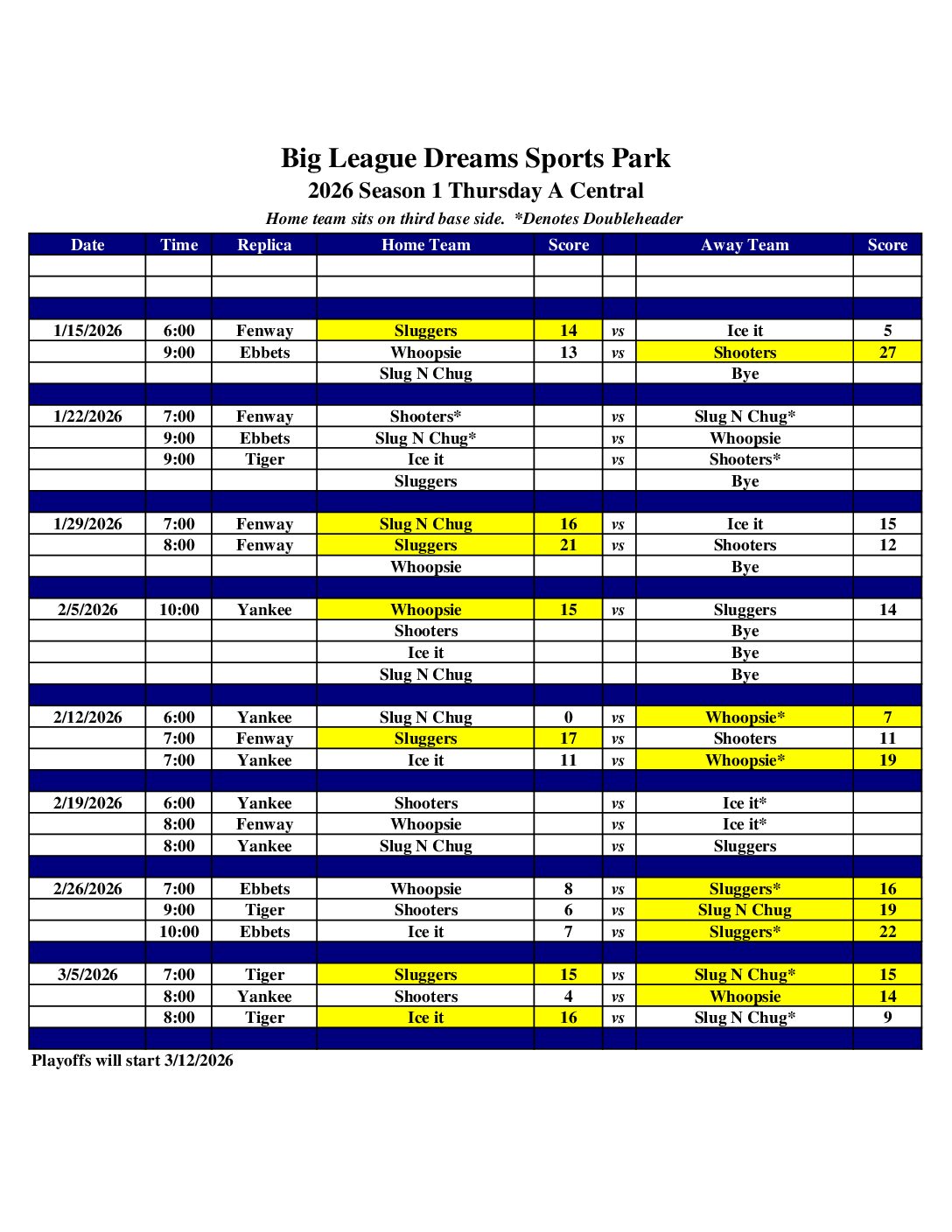 Big League Dreams Sports Park
2026 Season 1 Thursday A Central
Home team sits on third base side. *Denotes Doubleheader

| Date | Time | Replica | Home Team | Score | | Away Team | Score |
|---|---|---|---|---|---|---|---|
| | | | | | | | |
| | | | | | | | |
| | | | | | | | |
| 1/15/2026 | 6:00 | Fenway | Sluggers | 14 | vs | Ice it | 5 |
| | 9:00 | Ebbets | Whoopsie | 13 | vs | Shooters | 27 |
| | | | Slug N Chug | | | Bye | |
| | | | | | | | |
| 1/22/2026 | 7:00 | Fenway | Shooters* | | vs | Slug N Chug* | |
| | 9:00 | Ebbets | Slug N Chug* | | vs | Whoopsie | |
| | 9:00 | Tiger | Ice it | | vs | Shooters* | |
| | | | Sluggers | | | Bye | |
| | | | | | | | |
| 1/29/2026 | 7:00 | Fenway | Slug N Chug | 16 | vs | Ice it | 15 |
| | 8:00 | Fenway | Sluggers | 21 | vs | Shooters | 12 |
| | | | Whoopsie | | | Bye | |
| | | | | | | | |
| 2/5/2026 | 10:00 | Yankee | Whoopsie | 15 | vs | Sluggers | 14 |
| | | | Shooters | | | Bye | |
| | | | Ice it | | | Bye | |
| | | | Slug N Chug | | | Bye | |
| | | | | | | | |
| 2/12/2026 | 6:00 | Yankee | Slug N Chug | 0 | vs | Whoopsie* | 7 |
| | 7:00 | Fenway | Sluggers | 17 | vs | Shooters | 11 |
| | 7:00 | Yankee | Ice it | 11 | vs | Whoopsie* | 19 |
| | | | | | | | |
| 2/19/2026 | 6:00 | Yankee | Shooters | | vs | Ice it* | |
| | 8:00 | Fenway | Whoopsie | | vs | Ice it* | |
| | 8:00 | Yankee | Slug N Chug | | vs | Sluggers | |
| | | | | | | | |
| 2/26/2026 | 7:00 | Ebbets | Whoopsie | 8 | vs | Sluggers* | 16 |
| | 9:00 | Tiger | Shooters | 6 | vs | Slug N Chug | 19 |
| | 10:00 | Ebbets | Ice it | 7 | vs | Sluggers* | 22 |
| | | | | | | | |
| 3/5/2026 | 7:00 | Tiger | Sluggers | 15 | vs | Slug N Chug* | 15 |
| | 8:00 | Yankee | Shooters | 4 | vs | Whoopsie | 14 |
| | 8:00 | Tiger | Ice it | 16 | vs | Slug N Chug* | 9 |
| | | | | | | | |

Playoffs will start 3/12/2026